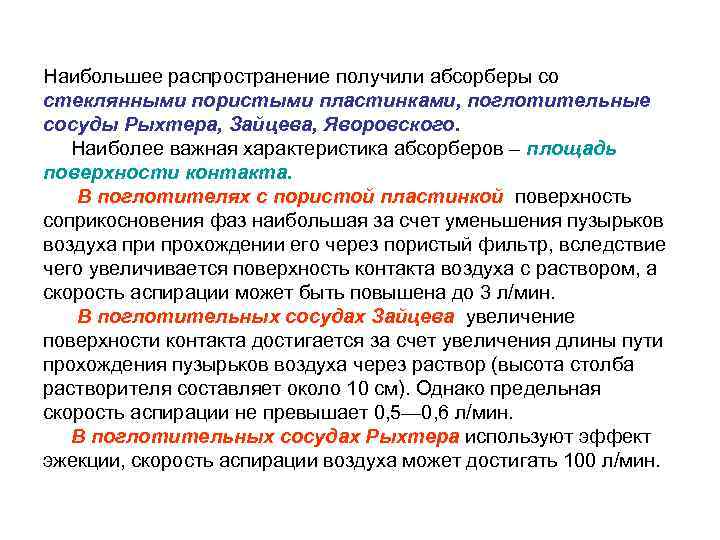 Наибольшее распространение получили абсорберы со стеклянными пористыми пластинками, поглотительные сосуды Рыхтера, Зайцева, Яворовского.

Наиболее важная характеристика абсорберов – площадь поверхности контакта.

В поглотителях с пористой пластинкой поверхность соприкосновения фаз наибольшая за счет уменьшения пузырьков воздуха при прохождении его через пористый фильтр, вследствие чего увеличивается поверхность контакта воздуха с раствором, а скорость аспирации может быть повышена до 3 л/мин.

В поглотительных сосудах Зайцева увеличение поверхности контакта достигается за счет увеличения длины пути прохождения пузырьков воздуха через раствор (высота столба растворителя составляет около 10 см). Однако предельная скорость аспирации не превышает 0,5—0,6 л/мин.

В поглотительных сосудах Рыхтера используют эффект эжекции, скорость аспирации воздуха может достигать 100 л/мин.